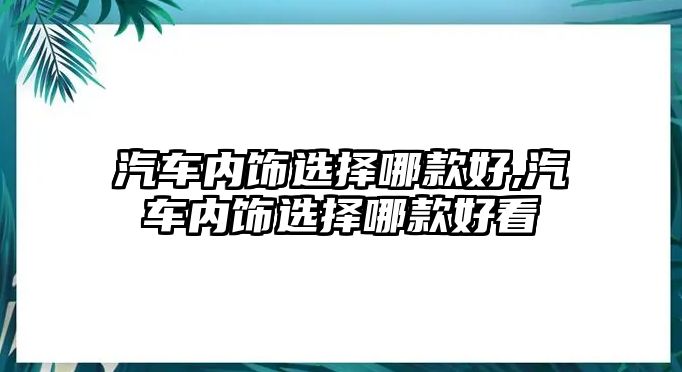 汽车内饰选择哪款好,汽车内饰选择哪款好看